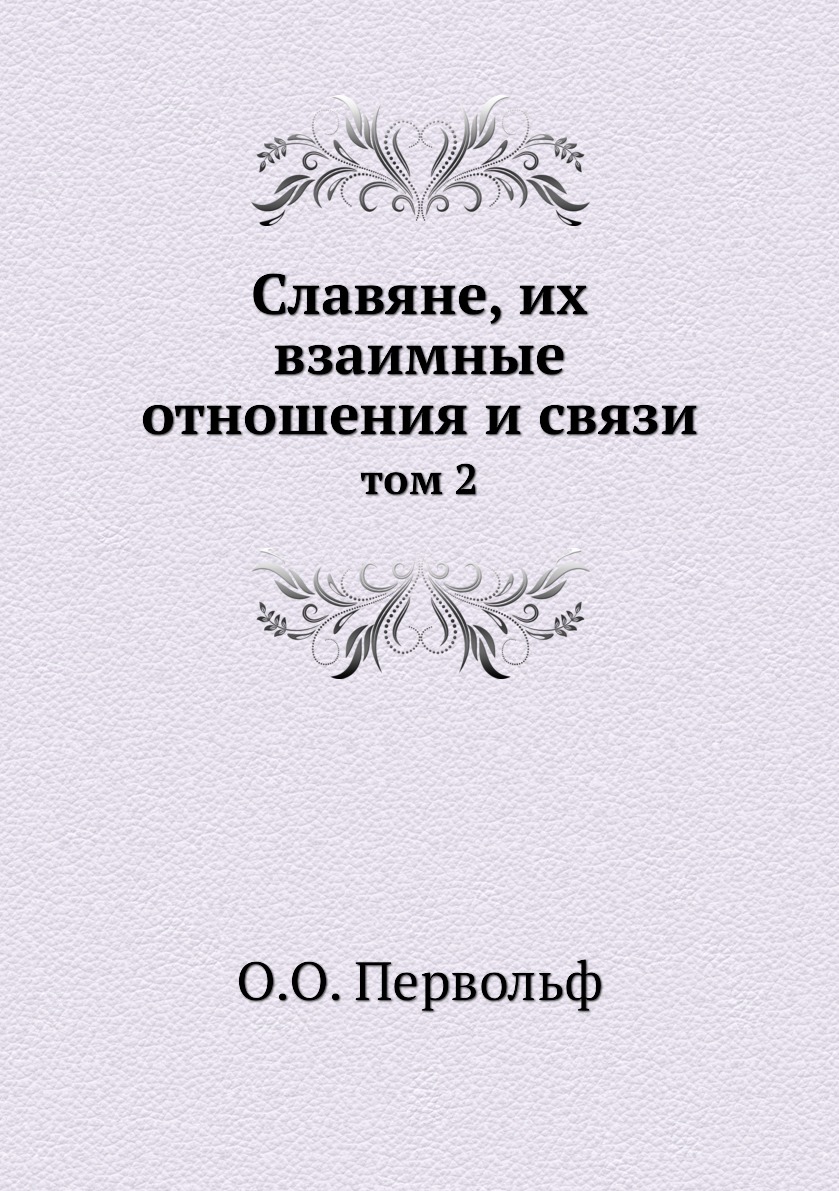 Славяне, их взаимные отношения и связи
том 2

О.О. Первольф